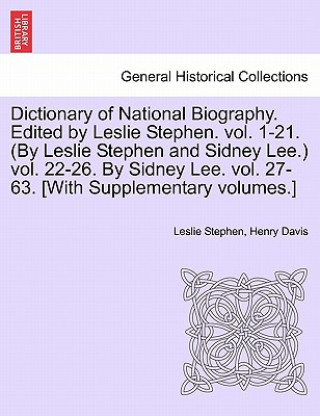 BRITISH LIBRARY

General Historical Collections

Dictionary of National Biography. Edited by Leslie Stephen. vol. 1-21. (By Leslie Stephen and Sidney Lee.) vol. 22-26. By Sidney Lee. vol. 27-63. [With Supplementary volumes.]

Leslie Stephen, Henry Davis